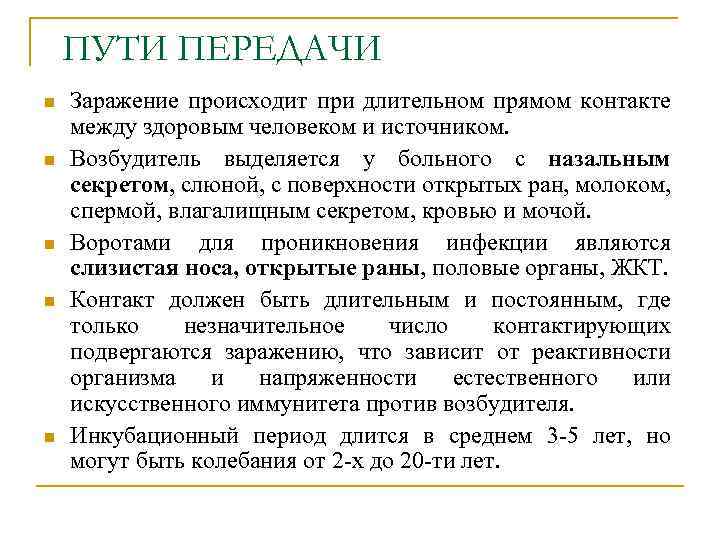 ПУТИ ПЕРЕДАЧИ

Заражение происходит при длительном прямом контакте между здоровым человеком и источником.

Возбудитель выделяется у больного с назальным секретом, слюной, с поверхности открытых ран, молоком, спермой, влагалищным секретом, кровью и мочой.

Воротами для проникновения инфекции являются слизистая носа, открытые раны, половые органы, ЖКТ.

Контакт должен быть длительным и постоянным, где только незначительное число контактирующих подвергаются заражению, что зависит от реактивности организма и напряженности естественного или искусственного иммунитета против возбудителя.

Инкубационный период длится в среднем 3-5 лет, но могут быть колебания от 2-х до 20-ти лет.